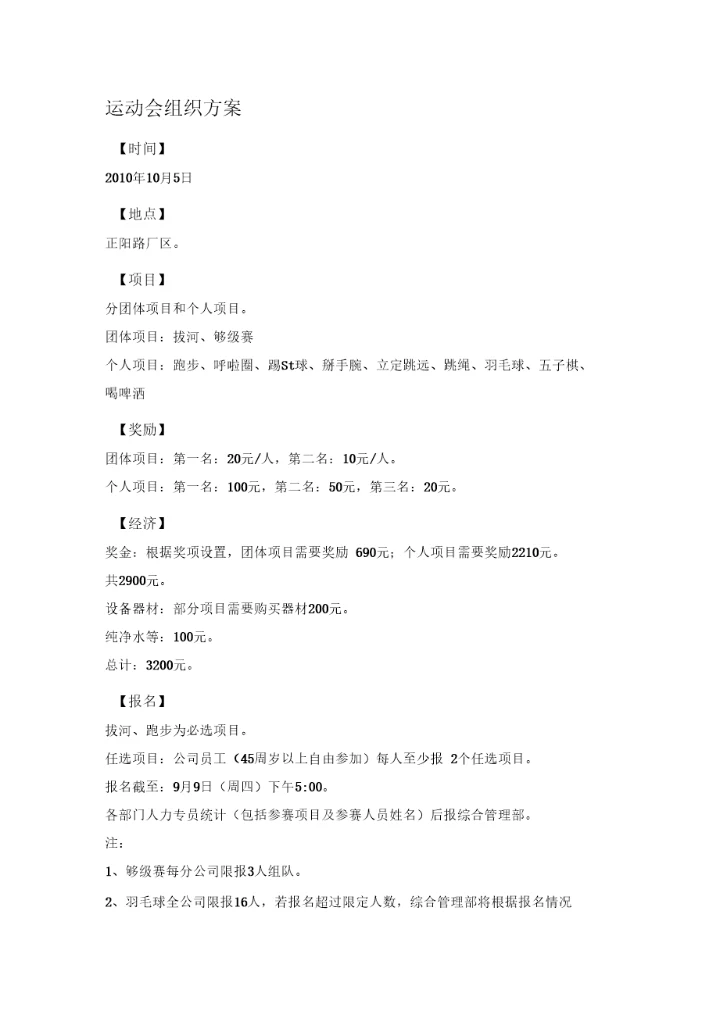 运动会组织方案

【时间】

2010年10月5日

【地点】

正阳路厂区。

【项目】

分团体项目和个人项目。

团体项目：拔河、够级赛

个人项目：跑步、呼啦圈、踢St球、掰手腕、立定跳远、跳绳、羽毛球、五子棋、喝啤酒

【奖励】

团体项目：第一名：20元/人，第二名：10元/人。

个人项目：第一名：100元，第二名：50元，第三名：20元。

【经济】

奖金：根据奖项设置，团体项目需要奖励 690元；个人项目需要奖励2210元。共2900元。

设备器材：部分项目需要购买器材200元。

纯净水等：100元。

总计：3200元。

【报名】

拔河、跑步为必选项目。

任选项目：公司员工（45周岁以上自由参加）每人至少报 2个任选项目。

报名截至：9月9日（周四）下午5:00。

各部门人力专员统计（包括参赛项目及参赛人员姓名）后报综合管理部。

注：

1、够级赛每分公司限报3人组队。

2、羽毛球全公司限报16人，若报名超过限定人数，综合管理部将根据报名情况